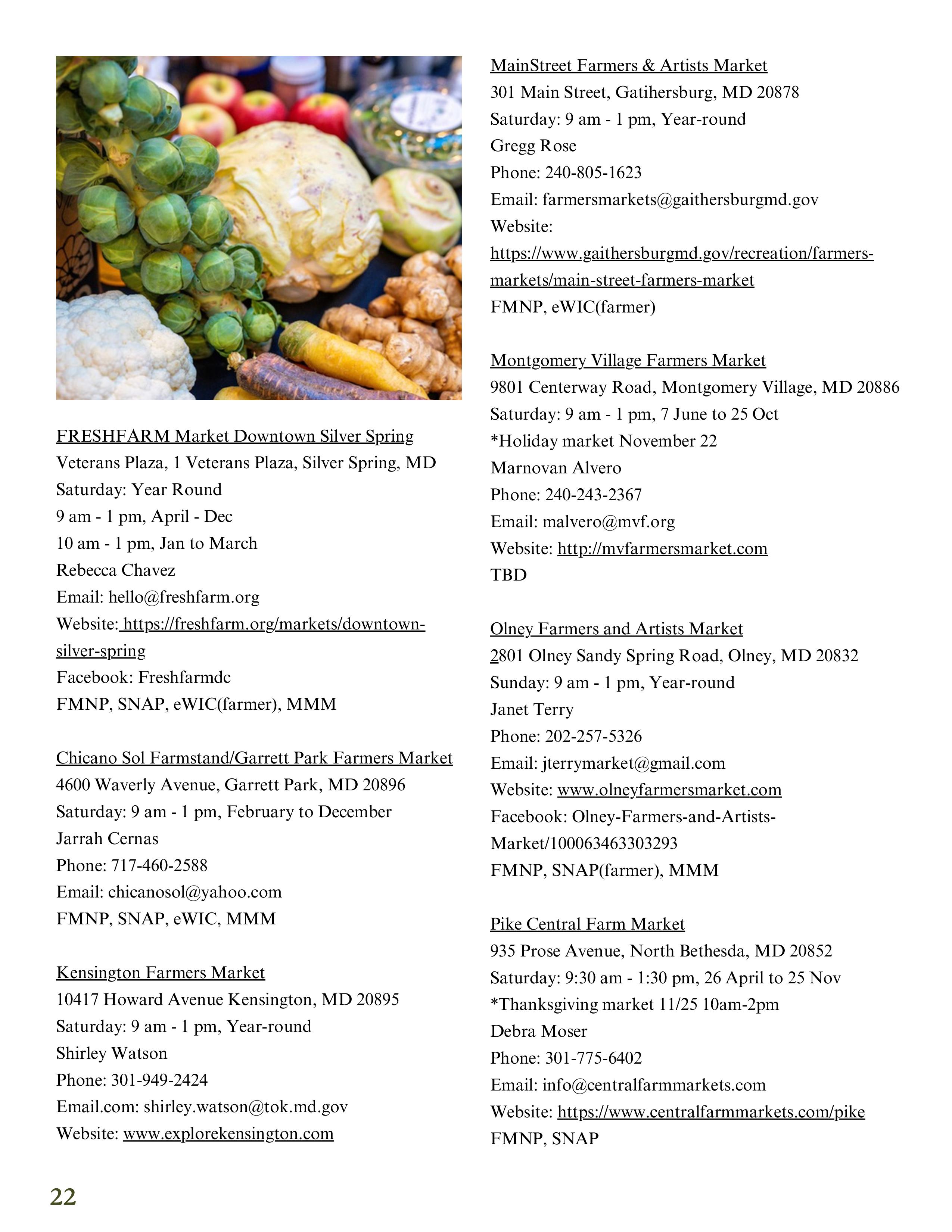 FRESHFARM Market Downtown Silver Spring
Veterans Plaza, 1 Veterans Plaza, Silver Spring, MD
Saturday: Year Round
9 am - 1 pm, April - Dec
10 am - 1 pm, Jan to March
Rebecca Chavez
Email: hello@freshfarm.org
Website: https://freshfarm.org/markets/downtown-silver-spring
Facebook: Freshfarmdc
FMNP, SNAP, eWIC(farmer), MMM

Chicano Sol Farmstand/Garrett Park Farmers Market
4600 Waverly Avenue, Garrett Park, MD 20896
Saturday: 9 am - 1 pm, February to December
Jarrah Cernas
Phone: 717-460-2588
Email: chicanosol@yahoo.com
FMNP, SNAP, eWIC, MMM

Kensington Farmers Market
10417 Howard Avenue Kensington, MD 20895
Saturday: 9 am - 1 pm, Year-round
Shirley Watson
Phone: 301-949-2424
Email.com: shirley.watson@tok.md.gov
Website: www.explorekensington.com

MainStreet Farmers & Artists Market
301 Main Street, Gatihersburg, MD 20878
Saturday: 9 am - 1 pm, Year-round
Gregg Rose
Phone: 240-805-1623
Email: farmersmarkets@gaithersburgmd.gov
Website:
https://www.gaithersburgmd.gov/recreation/farmers-markets/main-street-farmers-market
FMNP, eWIC(farmer)

Montgomery Village Farmers Market
9801 Centerway Road, Montgomery Village, MD 20886
Saturday: 9 am - 1 pm, 7 June to 25 Oct
*Holiday market November 22
Marnovan Alvero
Phone: 240-243-2367
Email: malvero@mvf.org
Website: http://mvfarmersmarket.com
TBD

Olney Farmers and Artists Market
2801 Olney Sandy Spring Road, Olney, MD 20832
Sunday: 9 am - 1 pm, Year-round
Janet Terry
Phone: 202-257-5326
Email: jterrymarket@gmail.com
Website: www.olneyfarmersmarket.com
Facebook: Olney-Farmers-and-Artists-Market/100063463303293
FMNP, SNAP(farmer), MMM

Pike Central Farm Market
935 Prose Avenue, North Bethesda, MD 20852
Saturday: 9:30 am - 1:30 pm, 26 April to 25 Nov
*Thanksgiving market 11/25 10am-2pm
Debra Moser
Phone: 301-775-6402
Email: info@centralfarmmarkets.com
Website: https://www.centralfarmmarkets.com/pike
FMNP, SNAP

22